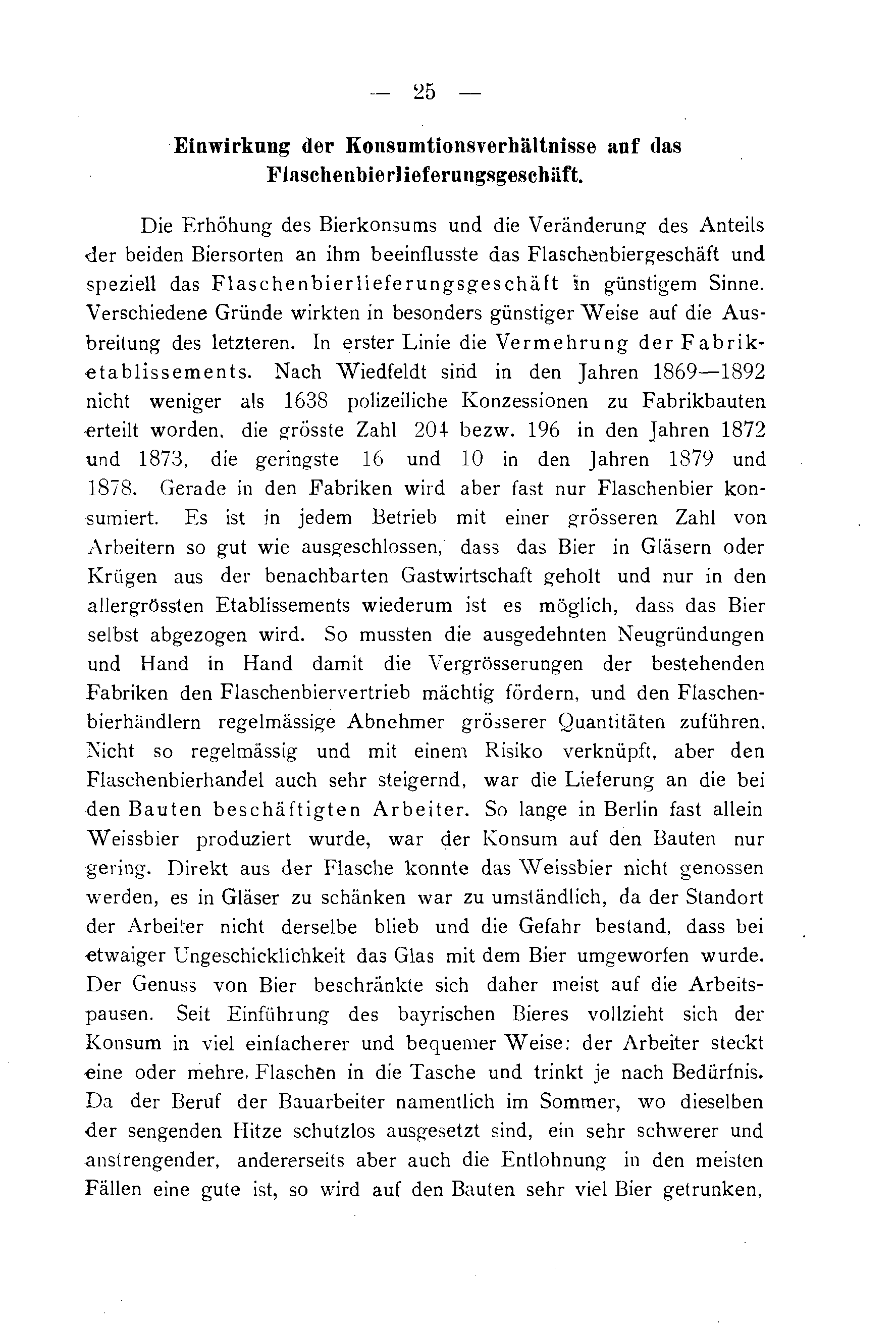 — 25 —

Einwirkung der Konsumtionsverhältnisse auf das Flaschenbierlieferungsgeschäft.

Die Erhöhung des Bierkonsums und die Veränderung des Anteils der beiden Biersorten an ihm beeinflusste das Flaschenbiergeschäft und speziell das Flaschenbierlieferungsgeschäft in günstigem Sinne. Verschiedene Gründe wirkten in besonders günstiger Weise auf die Ausbreitung des letzteren. In erster Linie die Vermehrung der Fabriketablissements. Nach Wiedfeldt sind in den Jahren 1869—1892 nicht weniger als 1638 polizeiliche Konzessionen zu Fabrikbauten erteilt worden, die grösste Zahl 204 bezw. 196 in den Jahren 1872 und 1873, die geringste 16 und 10 in den Jahren 1879 und 1878. Gerade in den Fabriken wird aber fast nur Flaschenbier konsumiert. Es ist in jedem Betrieb mit einer grösseren Zahl von Arbeitern so gut wie ausgeschlossen, dass das Bier in Gläsern oder Krügen aus der benachbarten Gastwirtschaft geholt und nur in den allergrössten Etablissements wiederum ist es möglich, dass das Bier selbst abgezogen wird. So mussten die ausgedehnten Neugründungen und Hand in Hand damit die Vergrösserungen der bestehenden Fabriken den Flaschenbiervertrieb mächtig fördern, und den Flaschenbierhändlern regelmässige Abnehmer grösserer Quantitäten zuführen. Nicht so regelmässig und mit einem Risiko verknüpft, aber den Flaschenbierhandel auch sehr steigernd, war die Lieferung an die bei den Bauten beschäftigten Arbeiter. So lange in Berlin fast allein Weissbier produziert wurde, war der Konsum auf den Bauten nur gering. Direkt aus der Flasche konnte das Weissbier nicht genossen werden, es in Gläser zu schänken war zu umständlich, da der Standort der Arbeiter nicht derselbe blieb und die Gefahr bestand, dass bei etwaiger Ungeschicklichkeit das Glas mit dem Bier umgeworfen wurde. Der Genuss von Bier beschränkte sich daher meist auf die Arbeitspausen. Seit Einführung des bayrischen Bieres vollzieht sich der Konsum in viel einfacherer und bequemer Weise: der Arbeiter steckt eine oder mehre. Flaschen in die Tasche und trinkt je nach Bedürfnis. Da der Beruf der Bauarbeiter namentlich im Sommer, wo dieselben der sengenden Hitze schutzlos ausgesetzt sind, ein sehr schwerer und anstrengender, andererseits aber auch die Entlohnung in den meisten Fällen eine gute ist, so wird auf den Bauten sehr viel Bier getrunken,